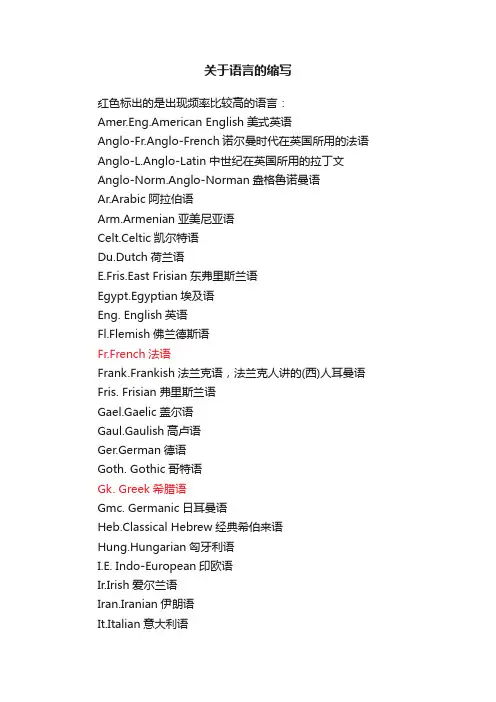 关于语言的缩写

红色标出的是出现频率比较高的语言：

Amer.Eng.American English 美式英语

Anglo-Fr.Anglo-French 诺尔曼时代在英国所用的法语

Anglo-L.Anglo-Latin 中世纪在英国所用的拉丁文

Anglo-Norm.Anglo-Norman 盎格鲁诺曼语

Ar.Arabic 阿拉伯语

Arm.Armenian 亚美尼亚语

Celt.Celtic 凯尔特语

Du.Dutch 荷兰语

E.Fris.East Frisian 东弗里斯兰语

Egypt.Egyptian 埃及语

Eng. English 英语

Fl.Flemish 佛兰德斯语

Fr.French 法语

Frank.Frankish 法兰克语，法兰克人讲的(西)人耳曼语

Fris. Frisian 弗里斯兰语

Gael.Gaelic 盖尔语

Gaul.Gaulish 高卢语

Ger.German 德语

Goth. Gothic 哥特语

Gk. Greek 希腊语

Gmc. Germanic 日耳曼语

Heb.Classical Hebrew 经典希伯来语

Hung.Hungarian 匈牙利语

I.E. Indo-European 印欧语

Ir.Irish 爱尔兰语

Iran.Iranian 伊朗语

It.Italian 意大利语